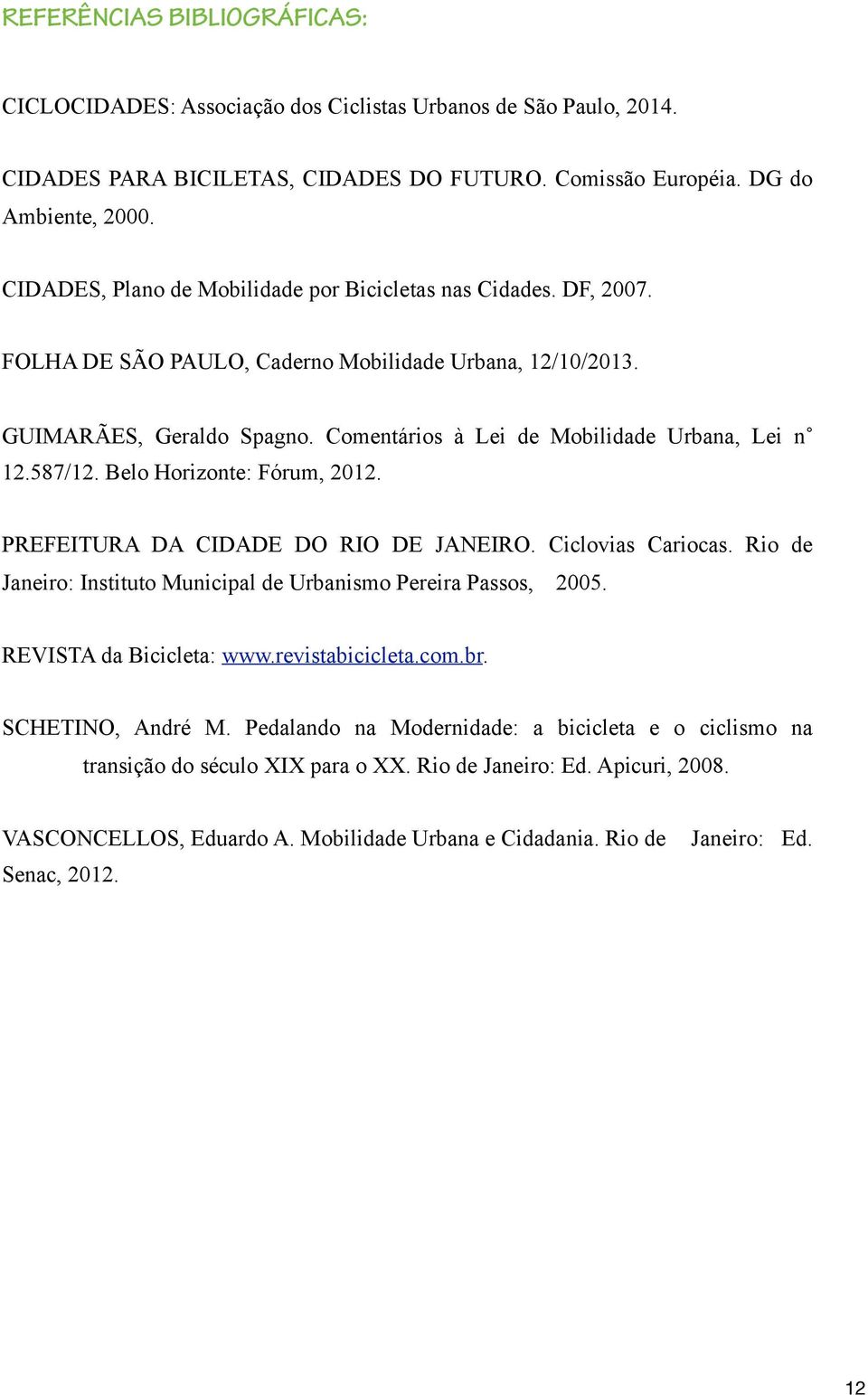 REFERÊNCIAS BIBLIOGRÁFICAS:

CICLOCIDADES: Associação dos Ciclistas Urbanos de São Paulo, 2014.

CIDADES PARA BICILETAS, CIDADES DO FUTURO. Comissão Européia. DG do Ambiente, 2000.

CIDADES, Plano de Mobilidade por Bicicletas nas Cidades. DF, 2007.

FOLHA DE SÃO PAULO, Caderno Mobilidade Urbana, 12/10/2013.

GUIMARÃES, Geraldo Spagno. Comentários à Lei de Mobilidade Urbana, Lei n° 12.587/12. Belo Horizonte: Fórum, 2012.

PREFEITURA DA CIDADE DO RIO DE JANEIRO. Ciclovias Cariocas. Rio de Janeiro: Instituto Municipal de Urbanismo Pereira Passos, 2005.

REVISTA da Bicicleta: www.revistabicicleta.com.br.

SCHETINO, André M. Pedalando na Modernidade: a bicicleta e o ciclismo na transição do século XIX para o XX. Rio de Janeiro: Ed. Apicuri, 2008.

VASCONCELLOS, Eduardo A. Mobilidade Urbana e Cidadania. Rio de Janeiro: Ed. Senac, 2012.

12